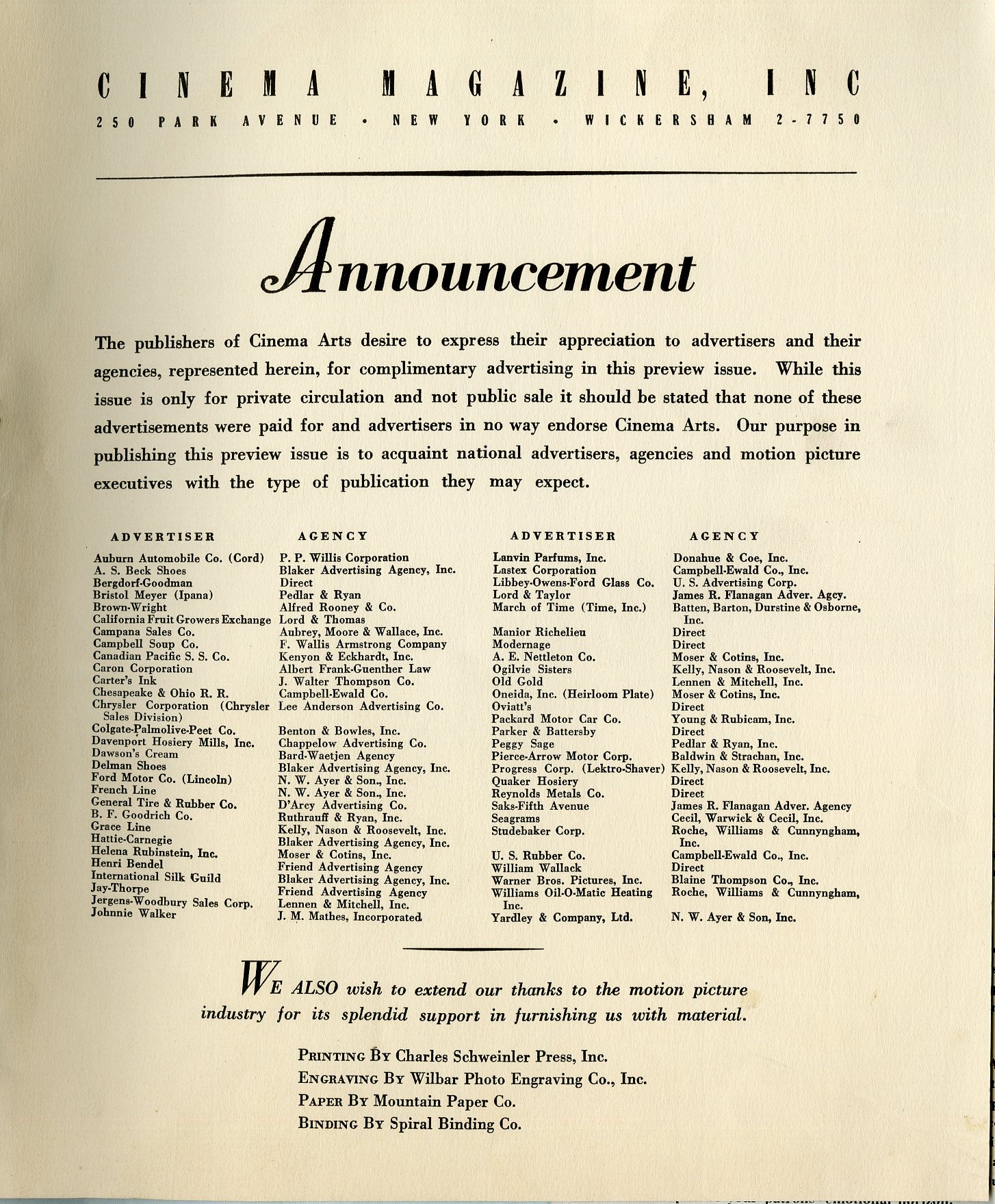 CINEMA MAGAZINE, INC
250 PARK AVENUE • NEW YORK • WICKERSHAM 2-7750

Announcement

The publishers of Cinema Arts desire to express their appreciation to advertisers and their agencies, represented herein, for complimentary advertising in this preview issue. While this issue is only for private circulation and not public sale it should be stated that none of these advertisements were paid for and advertisers in no way endorse Cinema Arts. Our purpose in publishing this preview issue is to acquaint national advertisers, agencies and motion picture executives with the type of publication they may expect.

| ADVERTISER | AGENCY |
|---|---|
| Auburn Automobile Co. (Cord) | P. P. Willis Corporation |
| A. S. Beck Shoes | Blaker Advertising Agency, Inc. |
| Bergdorf-Goodman | Direct |
| Bristol Meyer (Ipana) | Pedlar & Ryan |
| Brown-Wright | Alfred Rooney & Co. |
| California Fruit Growers Exchange | Lord & Thomas |
| Campana Sales Co. | Aubrey, Moore & Wallace, Inc. |
| Campbell Soup Co. | F. Wallis Armstrong Company |
| Canadian Pacific S. S. Co. | Kenyon & Eckhardt, Inc. |
| Caron Corporation | Albert Frank-Guenther Law |
| Carter's Ink | J. Walter Thompson Co. |
| Chesapeake & Ohio R. R. | Campbell-Ewald Co. |
| Chrysler Corporation (Chrysler Sales Division) | Lee Anderson Advertising Co. |
| Colgate-Palmolive-Peet Co. | Benton & Bowles, Inc. |
| Davenport Hosiery Mills, Inc. | Chappelow Advertising Co. |
| Dawson's Cream | Bard-Waetjen Agency |
| Delman Shoes | Blaker Advertising Agency, Inc. |
| Ford Motor Co. (Lincoln) | N. W. Ayer & Son., Inc. |
| French Line | N. W. Ayer & Son., Inc. |
| General Tire & Rubber Co. | D'Arcy Advertising Co. |
| B. F. Goodrich Co. | Ruthrauff & Ryan, Inc. |
| Grace Line | Kelly, Nason & Roosevelt, Inc. |
| Hattie-Carnegie | Blaker Advertising Agency, Inc. |
| Helena Rubinstein, Inc. | Moser & Cotins, Inc. |
| Henri Bendel | Friend Advertising Agency |
| International Silk Guild | Blaker Advertising Agency, Inc. |
| Jay-Thorpe | Friend Advertising Agency |
| Jergens-Woodbury Sales Corp. | Lennen & Mitchell, Inc. |
| Johnnie Walker | J. M. Mathes, Incorporated |

| ADVERTISER | AGENCY |
|---|---|
| Lanvin Parfums, Inc. | Donahue & Coe, Inc. |
| Lastex Corporation | Campbell-Ewald Co., Inc. |
| Libbey-Owens-Ford Glass Co. | U. S. Advertising Corp. |
| Lord & Taylor | James R. Flanagan Adver. Agcy. |
| March of Time (Time, Inc.) | Batten, Barton, Durstine & Osborne, Inc. |
| Manior Richelieu | Direct |
| Modernage | Direct |
| A. E. Nettleton Co. | Moser & Cotins, Inc. |
| Ogilvie Sisters | Kelly, Nason & Roosevelt, Inc. |
| Old Gold | Lennen & Mitchell, Inc. |
| Oneida, Inc. (Heirloom Plate) | Moser & Cotins, Inc. |
| Oviatt's | Direct |
| Packard Motor Car Co. | Young & Rubicam, Inc. |
| Parker & Battersby | Direct |
| Peggy Sage | Pedlar & Ryan, Inc. |
| Pierce-Arrow Motor Corp. | Baldwin & Strachan, Inc. |
| Progress Corp. (Lektro-Shaver) | Kelly, Nason & Roosevelt, Inc. |
| Quaker Hosiery | Direct |
| Reynolds Metals Co. | Direct |
| Saks-Fifth Avenue | James R. Flanagan Adver. Agency |
| Seagrams | Cecil, Warwick & Cecil, Inc. |
| Studebaker Corp. | Roche, Williams & Cunnyngham, Inc. |
| U. S. Rubber Co. | Campbell-Ewald Co., Inc. |
| William Wallack | Direct |
| Warner Bros. Pictures, Inc. | Blaine Thompson Co., Inc. |
| Williams Oil-O-Matic Heating Inc. | Roche, Williams & Cunnyngham, |
| Yardley & Company, Ltd. | N. W. Ayer & Son, Inc. |

WE ALSO wish to extend our thanks to the motion picture industry for its splendid support in furnishing us with material.

PRINTING BY Charles Schweinler Press, Inc.
ENGRAVING BY Wilbar Photo Engraving Co., Inc.
PAPER BY Mountain Paper Co.
BINDING BY Spiral Binding Co.